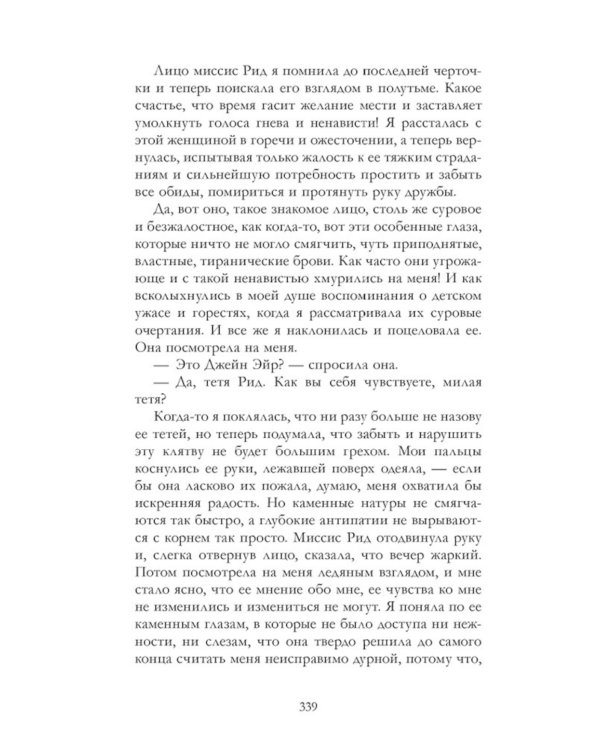 Лицо миссис Рид я помнила до последней черточки и теперь поискала его взглядом в полутьме. Какое счастье, что время гасит желание мести и заставляет умолкнуть голоса гнева и ненависти! Я рассталась с этой женщиной в горечи и ожесточении, а теперь вернулась, испытывая только жалость к ее тяжким страданиям и сильнейшую потребность простить и забыть все обиды, помириться и протянуть руку дружбы.

Да, вот оно, такое знакомое лицо, столь же суровое и безжалостное, как когда-то, вот эти особенные глаза, которые ничто не могло смягчить, чуть приподнятые, властные, тиранические брови. Как часто они угрожающе и с такой ненавистью хмурились на меня! И как всколыхнулись в моей душе воспоминания о детском ужасе и горестях, когда я рассматривала их суровые очертания. И все же я наклонилась и поцеловала ее. Она посмотрела на меня.

— Это Джейн Эйр? — спросила она.

— Да, тетя Рид. Как вы себя чувствуете, милая тетя?

Когда-то я поклялась, что ни разу больше не назову ее тетей, но теперь подумала, что забыть и нарушить эту клятву не будет большим грехом. Мои пальцы коснулись ее руки, лежавшей поверх одеяла, — если бы она ласково их пожала, думаю, меня охватила бы искренняя радость. Но каменные натуры не смягчаются так быстро, а глубокие антипатии не вырываются с корнем так просто. Миссис Рид отодвинула руку и, слегка отвернув лицо, сказала, что вечер жаркий. Потом посмотрела на меня ледяным взглядом, и мне стало ясно, что ее мнение обо мне, ее чувства ко мне не изменились и измениться не могут. Я поняла по ее каменным глазам, в которые не было доступа ни нежности, ни слезам, что она твердо решила до самого конца считать меня неисправимо дурной, потому что,

339